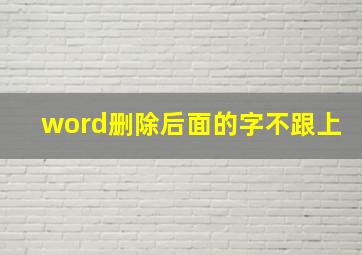 word删除后面的字不跟上